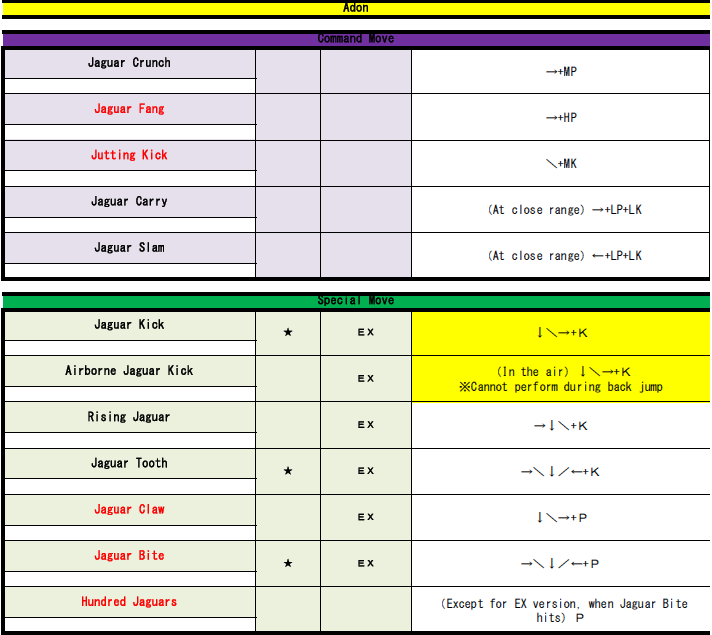 Adon

Command Move

| | | | |
|---|---|---|---|
| Jaguar Crunch | | | →+MP |
| Jaguar Fang | | | →+HP |
| Jutting Kick | | | ↘+MK |
| Jaguar Carry | | | (At close range) →+LP+LK |
| Jaguar Slam | | | (At close range) ←+LP+LK |

Special Move

| | | | |
|---|---|---|---|
| Jaguar Kick | ★ | EX | ↓↘→+K |
| Airborne Jaguar Kick | | EX | (In the air) ↓↘→+K ※Cannot perform during back jump |
| Rising Jaguar | | EX | →↓↘+K |
| Jaguar Tooth | ★ | EX | →↘↓↙←+K |
| Jaguar Claw | | EX | ↓↘→+P |
| Jaguar Bite | ★ | EX | →↘↓↙←+P |
| Hundred Jaguars | | | (Except for EX version, when Jaguar Bite hits) P |